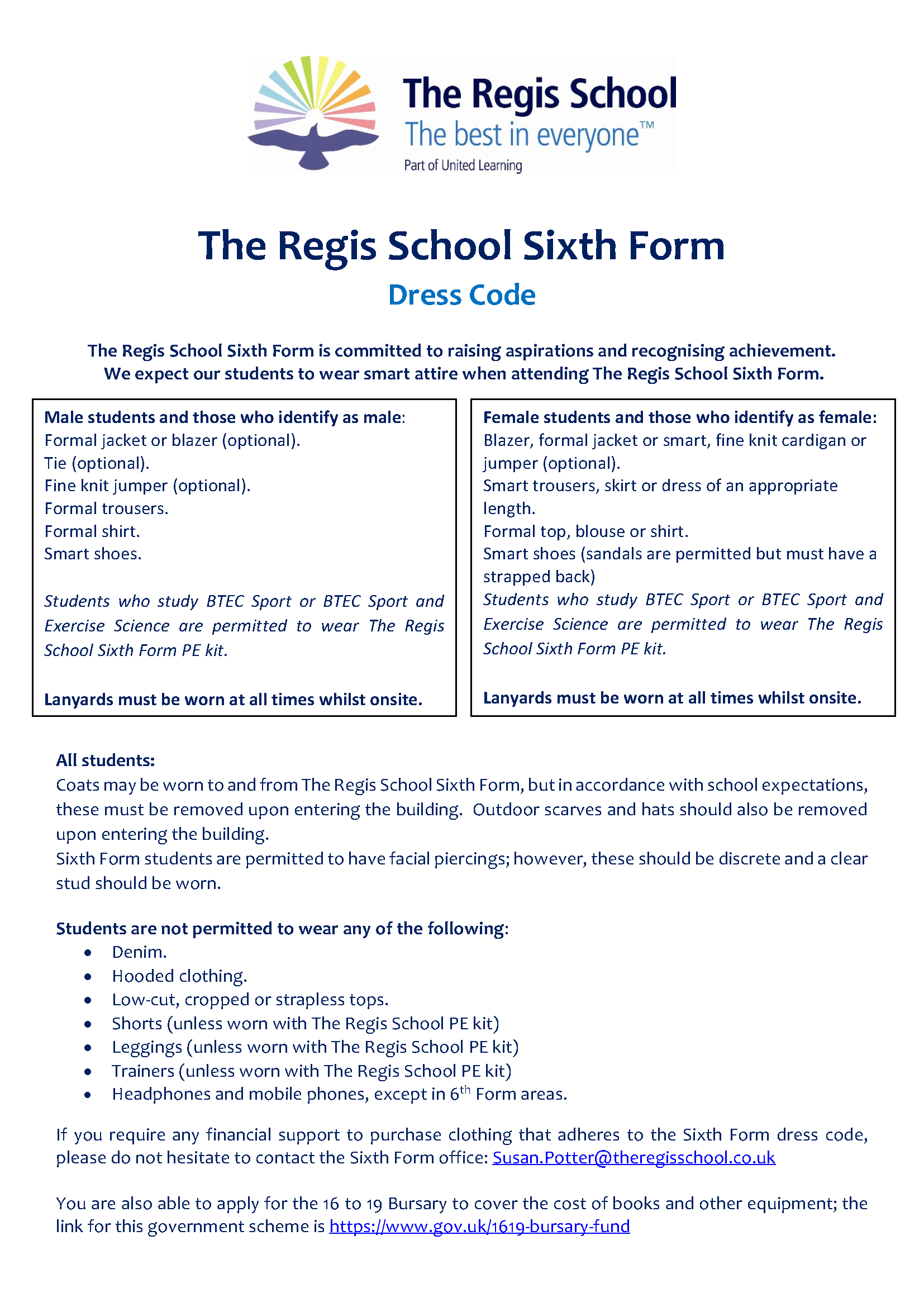 The Regis School
The best in everyone™
Part of United Learning

The Regis School Sixth Form

Dress Code

The Regis School Sixth Form is committed to raising aspirations and recognising achievement. We expect our students to wear smart attire when attending The Regis School Sixth Form.

Male students and those who identify as male:
Formal jacket or blazer (optional).
Tie (optional).
Fine knit jumper (optional).
Formal trousers.
Formal shirt.
Smart shoes.

Students who study BTEC Sport or BTEC Sport and Exercise Science are permitted to wear The Regis School Sixth Form PE kit.

Lanyards must be worn at all times whilst onsite.

Female students and those who identify as female:
Blazer, formal jacket or smart, fine knit cardigan or jumper (optional).
Smart trousers, skirt or dress of an appropriate length.
Formal top, blouse or shirt.
Smart shoes (sandals are permitted but must have a strapped back)
Students who study BTEC Sport or BTEC Sport and Exercise Science are permitted to wear The Regis School Sixth Form PE kit.

Lanyards must be worn at all times whilst onsite.

All students:
Coats may be worn to and from The Regis School Sixth Form, but in accordance with school expectations, these must be removed upon entering the building. Outdoor scarves and hats should also be removed upon entering the building.
Sixth Form students are permitted to have facial piercings; however, these should be discrete and a clear stud should be worn.

Students are not permitted to wear any of the following:
• Denim.
• Hooded clothing.
• Low-cut, cropped or strapless tops.
• Shorts (unless worn with The Regis School PE kit)
• Leggings (unless worn with The Regis School PE kit)
• Trainers (unless worn with The Regis School PE kit)
• Headphones and mobile phones, except in 6$^{th}$ Form areas.

If you require any financial support to purchase clothing that adheres to the Sixth Form dress code, please do not hesitate to contact the Sixth Form office: Susan.Potter@theregisschool.co.uk

You are also able to apply for the 16 to 19 Bursary to cover the cost of books and other equipment; the link for this government scheme is https://www.gov.uk/1619-bursary-fund